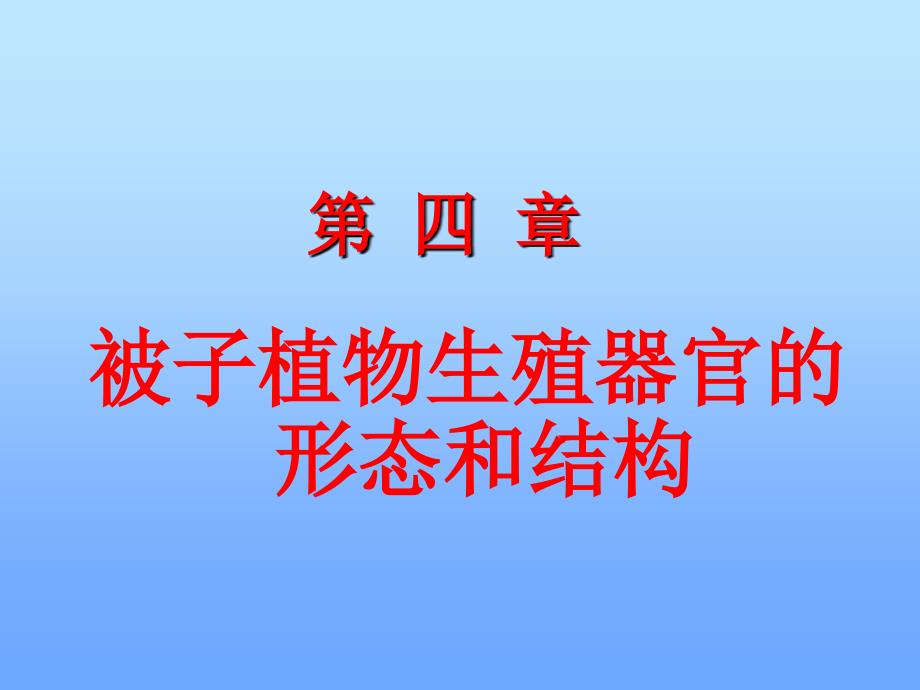 第 四 章

被子植物生殖器官的形态和结构